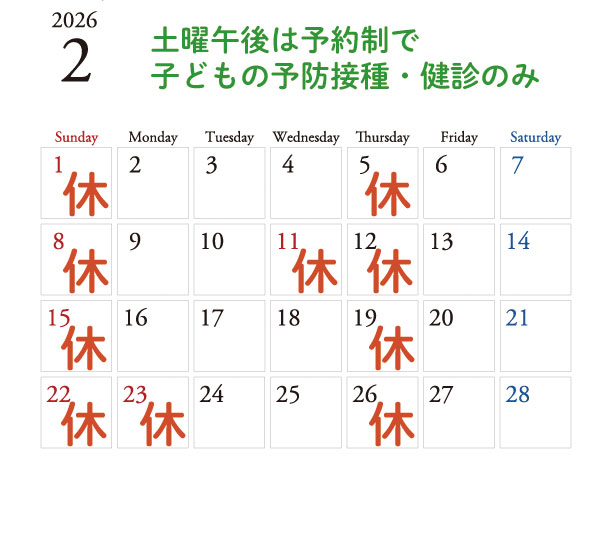 2026
2

土曜午後は予約制で
子どもの予防接種・健診のみ

| Sunday | Monday | Tuesday | Wednesday | Thursday | Friday | Saturday |
|---|---|---|---|---|---|---|
| 1 休 | 2 | 3 | 4 | 5 休 | 6 | 7 |
| 8 休 | 9 | 10 | 11 休 | 12 休 | 13 | 14 |
| 15 休 | 16 | 17 | 18 | 19 休 | 20 | 21 |
| 22 休 | 23 休 | 24 | 25 | 26 休 | 27 | 28 |